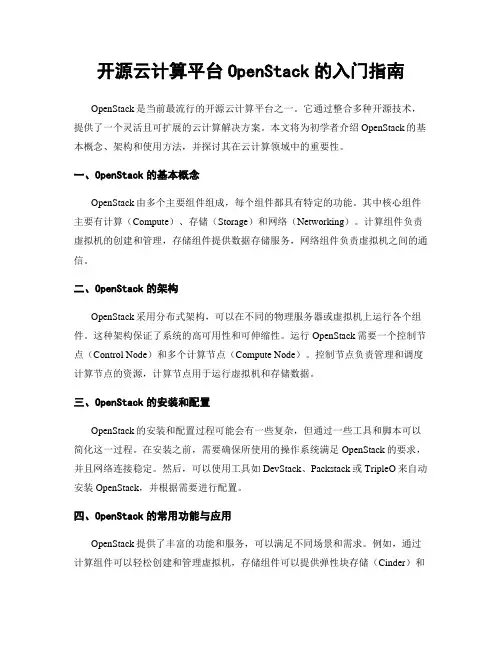 开源云计算平台 OpenStack 的入门指南

OpenStack 是当前最流行的开源云计算平台之一。它通过整合多种开源技术，提供了一个灵活且可扩展的云计算解决方案。本文将为初学者介绍 OpenStack 的基本概念、架构和使用方法，并探讨其在云计算领域中的重要性。

一、OpenStack 的基本概念

OpenStack 由多个主要组件组成，每个组件都具有特定的功能。其中核心组件主要有计算（Compute）、存储（Storage）和网络（Networking）。计算组件负责虚拟机的创建和管理，存储组件提供数据存储服务，网络组件负责虚拟机之间的通信。

二、OpenStack 的架构

OpenStack 采用分布式架构，可以在不同的物理服务器或虚拟机上运行各个组件。这种架构保证了系统的高可用性和可伸缩性。运行 OpenStack 需要一个控制节点（Control Node）和多个计算节点（Compute Node）。控制节点负责管理和调度计算节点的资源，计算节点用于运行虚拟机和存储数据。

三、OpenStack 的安装和配置

OpenStack 的安装和配置过程可能会有一些复杂，但通过一些工具和脚本可以简化这一过程。在安装之前，需要确保所使用的操作系统满足 OpenStack 的要求，并且网络连接稳定。然后，可以使用工具如 DevStack、Packstack 或 TripleO 来自动安装 OpenStack，并根据需要进行配置。

四、OpenStack 的常用功能与应用

OpenStack 提供了丰富的功能和服务，可以满足不同场景和需求。例如，通过计算组件可以轻松创建和管理虚拟机，存储组件可以提供弹性块存储（Cinder）和